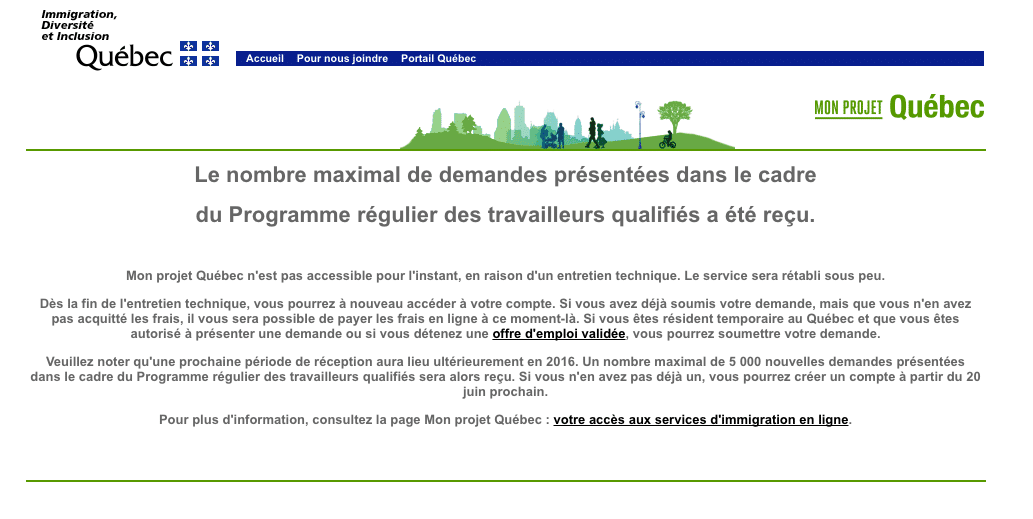 Immigration, Diversité et Inclusion
Québec

Accueil Pour nous joindre Portail Québec

MON PROJET Québec

Le nombre maximal de demandes présentées dans le cadre du Programme régulier des travailleurs qualifiés a été reçu.

Mon projet Québec n'est pas accessible pour l'instant, en raison d'un entretien technique. Le service sera rétabli sous peu.

Dès la fin de l'entretien technique, vous pourrez à nouveau accéder à votre compte. Si vous avez déjà soumis votre demande, mais que vous n'en avez pas acquitté les frais, il vous sera possible de payer les frais en ligne à ce moment-là. Si vous êtes résident temporaire au Québec et que vous êtes autorisé à présenter une demande ou si vous détenez une offre d'emploi validée, vous pourrez soumettre votre demande.

Veuillez noter qu'une prochaine période de réception aura lieu ultérieurement en 2016. Un nombre maximal de 5 000 nouvelles demandes présentées dans le cadre du Programme régulier des travailleurs qualifiés sera alors reçu. Si vous n'en avez pas déjà un, vous pourrez créer un compte à partir du 20 juin prochain.

Pour plus d'information, consultez la page Mon projet Québec : votre accès aux services d'immigration en ligne.